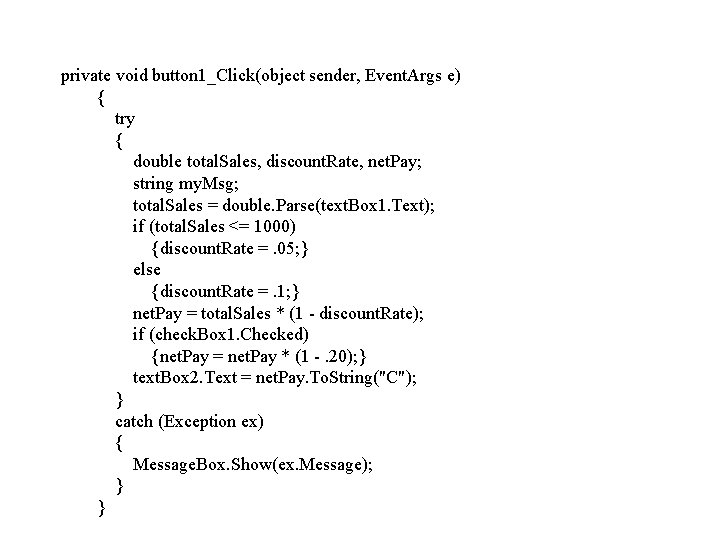 private void button1_Click(object sender, EventArgs e)
{
try
{
double totalSales, discountRate, netPay;
string myMsg;
totalSales = double.Parse(textBox1.Text);
if (totalSales <= 1000)
{discountRate = .05;}
else
{discountRate = .1;}
netPay = totalSales * (1 - discountRate);
if (checkBox1.Checked)
{netPay = netPay * (1 - .20);}
textBox2.Text = netPay.ToString("C");
}
catch (Exception ex)
{
MessageBox.Show(ex.Message);
}
}